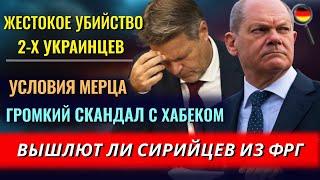 ЖЕСТОКОЕ УБИЙСТВО 2-Х УКРАИНЦЕВ

УСЛОВИЯ МЕРЦА

ГРОМКИЙ СКАНДАЛ С ХАБЕКОМ

ВЫШЛЮТ ЛИ СИРИЙЦЕВ ИЗ ФРГ